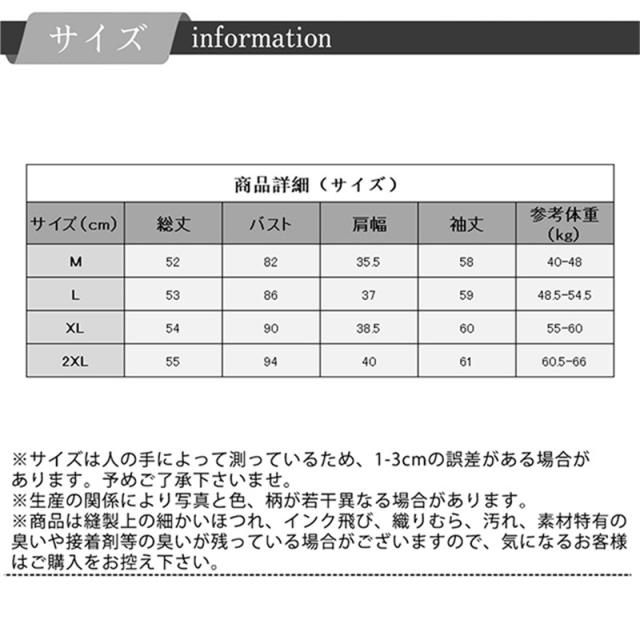 サイズ information

商品詳細（サイズ）

| サイズ（cm） | 総丈 | バスト | 肩幅 | 袖丈 | 参考体重（kg） |
|---|---|---|---|---|---|
| M | 52 | 82 | 35.5 | 58 | 40-48 |
| L | 53 | 86 | 37 | 59 | 48.5-54.5 |
| XL | 54 | 90 | 38.5 | 60 | 55-60 |
| 2XL | 55 | 94 | 40 | 61 | 60.5-66 |

※サイズは人の手によって測っているため、1-3cmの誤差がある場合があります。予めご了承下さいませ。
※生産の関係により写真と色、柄が若干異なる場合があります。
※商品は縫製上の細かいほつれ、インク飛び、織りむら、汚れ、素材特有の臭いや接着剤等の臭いが残っている場合がございますので、気になるお客様はご購入をお控え下さい。